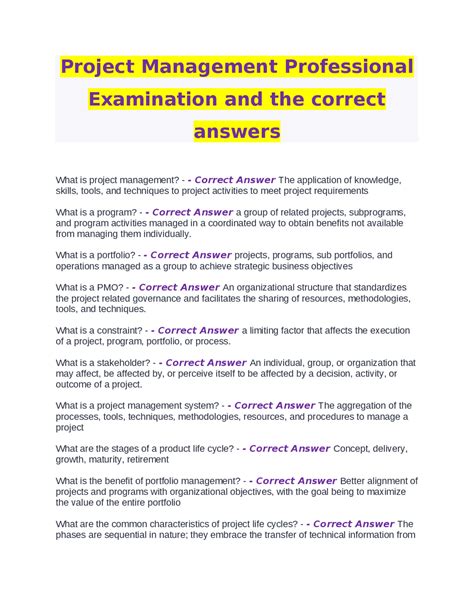 Project Management Professional Examination and the correct answers

What is project management? - - Correct Answer The application of knowledge, skills, tools, and techniques to project activities to meet project requirements

What is a program? - - Correct Answer a group of related projects, subprograms, and program activities managed in a coordinated way to obtain benefits not available from managing them individually.

What is a portfolio? - - Correct Answer projects, programs, sub portfolios, and operations managed as a group to achieve strategic business objectives

What is a PMO? - - Correct Answer An organizational structure that standardizes the project related governance and facilitates the sharing of resources, methodologies, tools, and techniques.

What is a constraint? - - Correct Answer a limiting factor that affects the execution of a project, program, portfolio, or process.

What is a stakeholder? - - Correct Answer An individual, group, or organization that may affect, be affected by, or perceive itself to be affected by a decision, activity, or outcome of a project.

What is a project management system? - - Correct Answer The aggregation of the processes, tools, techniques, methodologies, resources, and procedures to manage a project

What are the stages of a product life cycle? - - Correct Answer Concept, delivery, growth, maturity, retirement

What is the benefit of portfolio management? - - Correct Answer Better alignment of projects and programs with organizational objectives, with the goal being to maximize the value of the entire portfolio

What are the common characteristics of project life cycles? - - Correct Answer The phases are sequential in nature; they embrace the transfer of technical information from